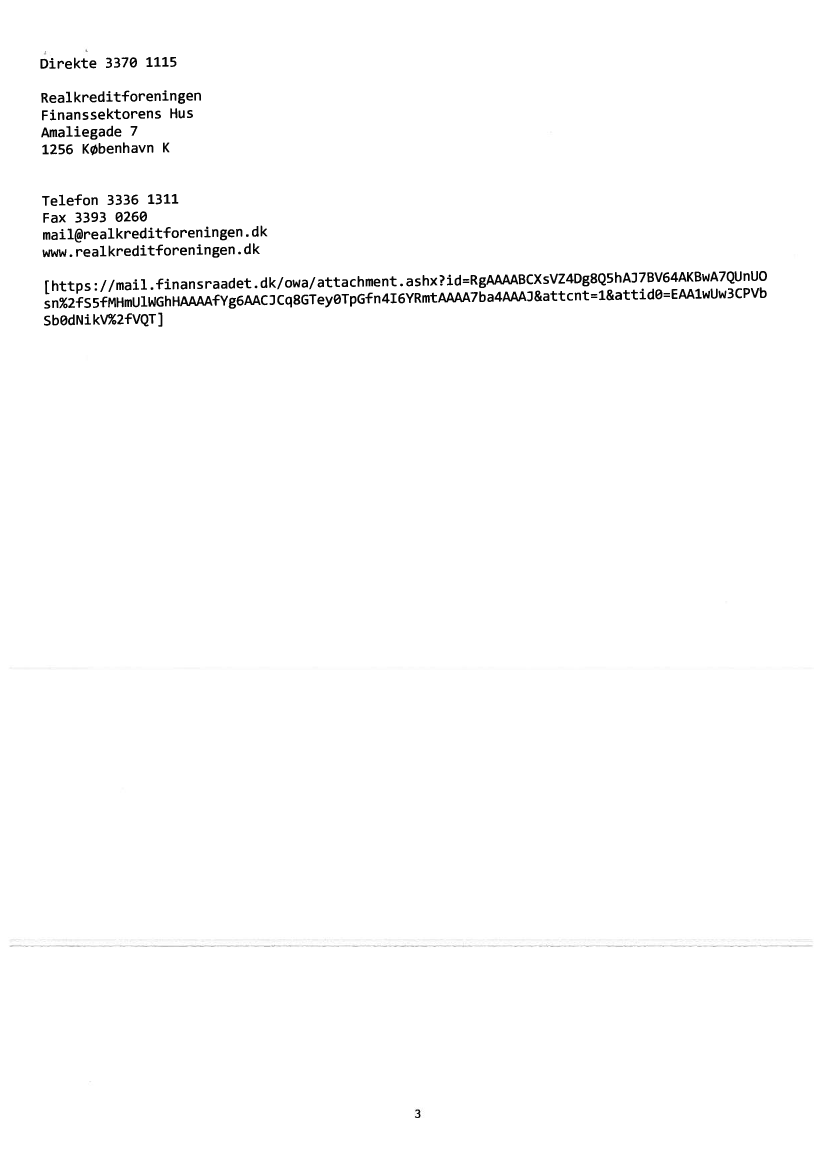 Direkte 3370 1115

Realkreditforeningen
Finanssektorens Hus
Amaliegade 7
1256 København K

Telefon 3336 1311
Fax 3393 0260
mail@realkreditforeningen.dk
www.realkreditforeningen.dk

[https://mail.finansraadet.dk/owa/attachment.ashx?id=RgAAAABCXsVZ4Dg8Q5hAJ7BV64AKBwA7QUnUOsn%2fS5fMHmUlWGhHAAAAfYg6AACJCq8GTey0TpGfn4I6YRmtAAAA7ba4AAAJ&attcnt=1&attid0=EAA1wUw3CPVbSb0dNikV%2fVQT]

3